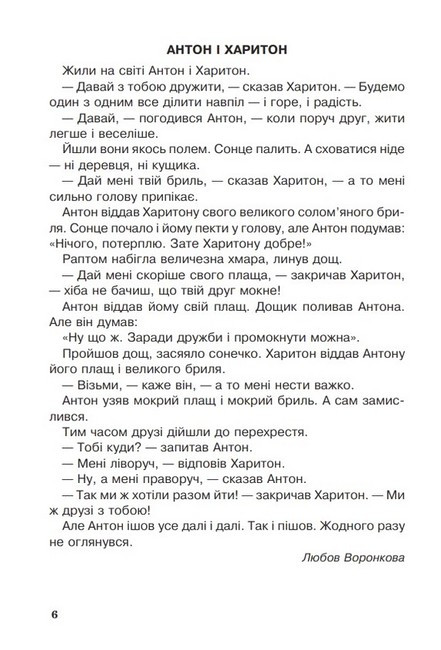 АНТОН І ХАРИТОН

Жили на світі Антон і Харитон.

— Давай з тобою дружити, — сказав Харитон. — Будемо один з одним все ділити навпіл — і горе, і радість.

— Давай, — погодився Антон, — коли поруч друг, жити легше і веселіше.

Йшли вони якось полем. Сонце палить. А сховатися ніде — ні деревця, ні кущика.

— Дай мені твій бриль, — сказав Харитон, — а то мені сильно голову припікає.

Антон віддав Харитону свого великого солом'яного бриля. Сонце почало і йому пекти у голову, але Антон подумав: «Нічого, потерплю. Зате Харитону добре!»

Раптом набігла величезна хмара, линув дощ.

— Дай мені скоріше свого плаща, — закричав Харитон, — хіба не бачиш, що твій друг мокне!

Антон віддав йому свій плащ. Дощик поливав Антона. Але він думав:

«Ну що ж. Заради дружби і промокнути можна».

Пройшов дощ, засяяло сонечко. Харитон віддав Антону його плащ і великого бриля.

— Візьми, — каже він, — а то мені нести важко.

Антон узяв мокрий плащ і мокрий бриль. А сам замислився.

Тим часом друзі дійшли до перехрестя.

— Тобі куди? — запитав Антон.

— Мені ліворуч, — відповів Харитон.

— Ну, а мені праворуч, — сказав Антон.

— Так ми ж хотіли разом йти! — закричав Харитон. — Ми ж друзі з тобою!

Але Антон ішов усе далі і далі. Так і пішов. Жодного разу не оглянувся.

Любов Воронкова

6